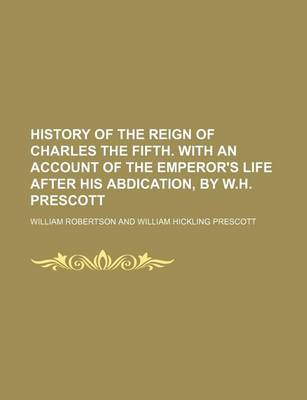 HISTORY OF THE REIGN OF CHARLES THE FIFTH. WITH AN ACCOUNT OF THE EMPEROR'S LIFE AFTER HIS ABDICATION, BY W.H. PRESCOTT

WILLIAM ROBERTSON AND WILLIAM HICKLING PRESCOTT